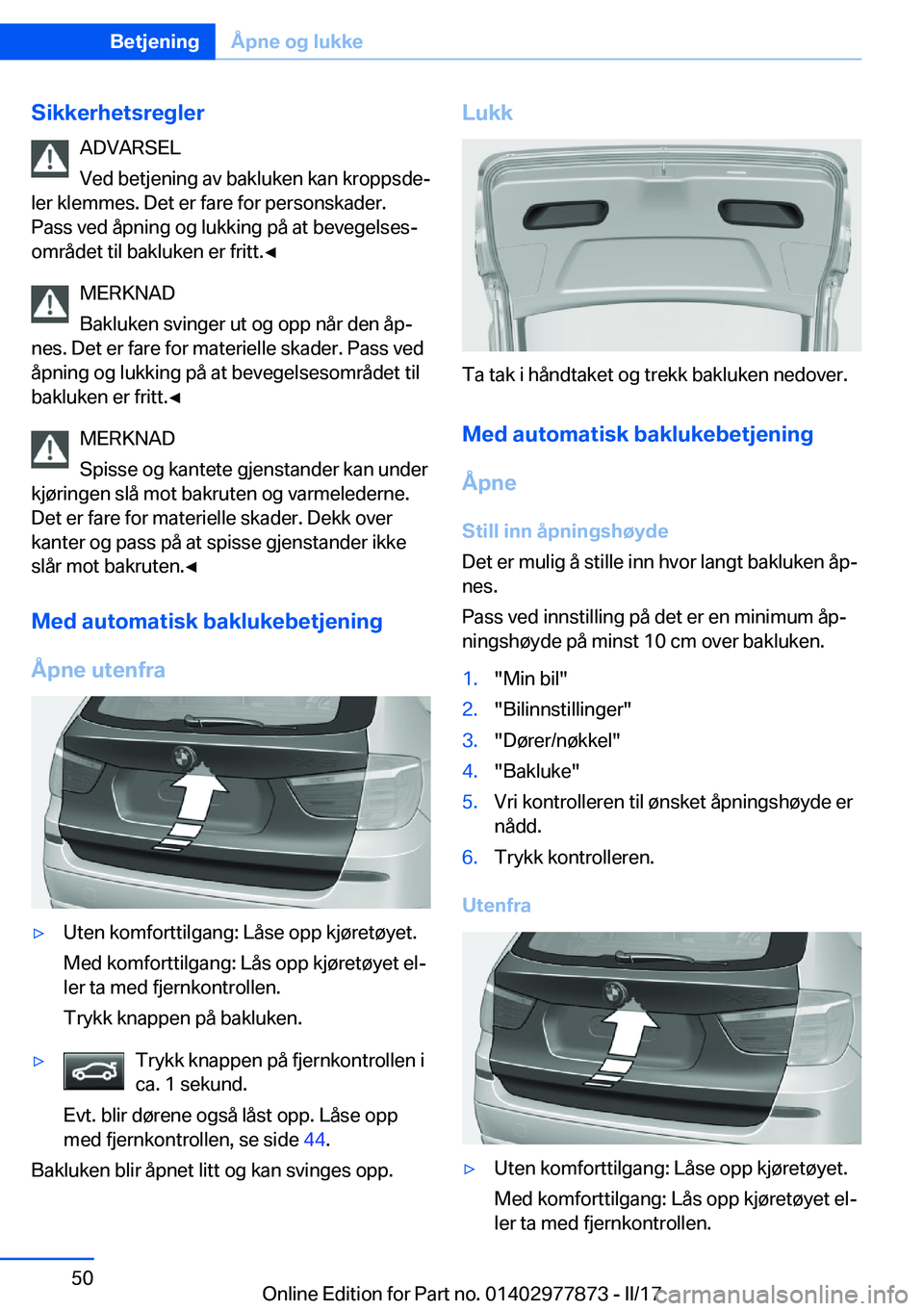 Betjening Åpne og lukke

Sikkerhetsregler

ADVARSEL
Ved betjening av bakluken kan kroppsdeler klemmes. Det er fare for personskader. Pass ved åpning og lukking på at bevegelsesområdet til bakluken er fritt.◄

MERKNAD
Bakluken svinger ut og opp når den åpnes. Det er fare for materielle skader. Pass ved åpning og lukking på at bevegelsesområdet til bakluken er fritt.◄

MERKNAD
Spisse og kantete gjenstander kan under kjøringen slå mot bakruten og varmelederne. Det er fare for materielle skader. Dekk over kanter og pass på at spisse gjenstander ikke slår mot bakruten.◄

Med automatisk baklukebetjening

Åpne utenfra

▷ Uten komforttilgang: Låse opp kjøretøyet.
Med komforttilgang: Lås opp kjøretøyet eller ta med fjernkontrollen.
Trykk knappen på bakluken.

▷ Trykk knappen på fjernkontrollen i ca. 1 sekund.
Evt. blir dørene også låst opp. Låse opp med fjernkontrollen, se side 44.

Bakluken blir åpnet litt og kan svinges opp.

Lukk

Ta tak i håndtaket og trekk bakluken nedover.

Med automatisk baklukebetjening

Åpne

Still inn åpningshøyde

Det er mulig å stille inn hvor langt bakluken åpnes.

Pass ved innstilling på det er en minimum åpningshøyde på minst 10 cm over bakluken.

1. "Min bil"
2. "Bilinnstillinger"
3. "Dører/nøkkel"
4. "Bakluke"
5. Vri kontrolleren til ønsket åpningshøyde er nådd.
6. Trykk kontrolleren.

Utenfra

▷ Uten komforttilgang: Låse opp kjøretøyet.
Med komforttilgang: Lås opp kjøretøyet eller ta med fjernkontrollen.

50

Online Edition for Part no. 01402977873 - II/17

carmanualsonline.info